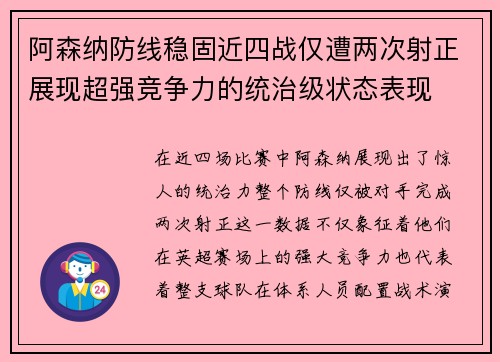 阿森纳防线稳固近四战仅遭两次射正展现超强竞争力的统治级状态表现

在近四场比赛中阿森纳展现出了惊人的统治力整个防线仅被对手完成两次射正这一数据不仅象征着他们在英超赛场上的强大竞争力也代表着整支球队在体系人员配置战术演

24